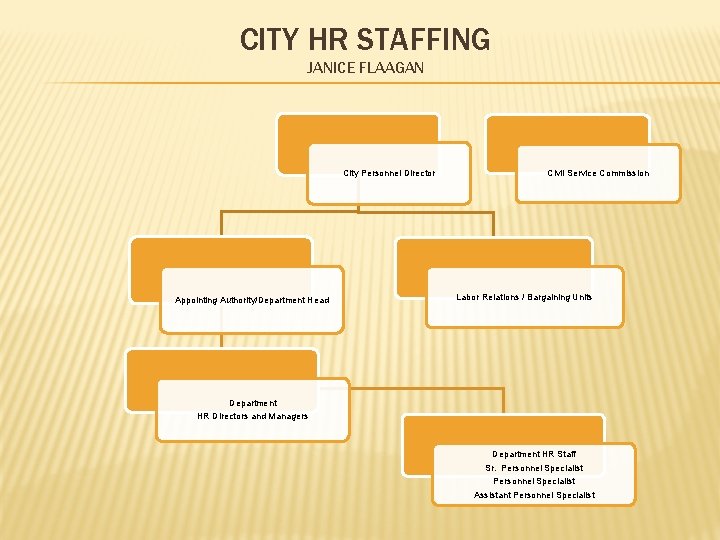 CITY HR STAFFING
JANICE FLAAGAN

City Personnel Director

Civil Service Commission

Appointing Authority/Department Head

Labor Relations / Bargaining Units

Department
HR Directors and Managers

Department HR Staff
Sr. Personnel Specialist
Personnel Specialist
Assistant Personnel Specialist